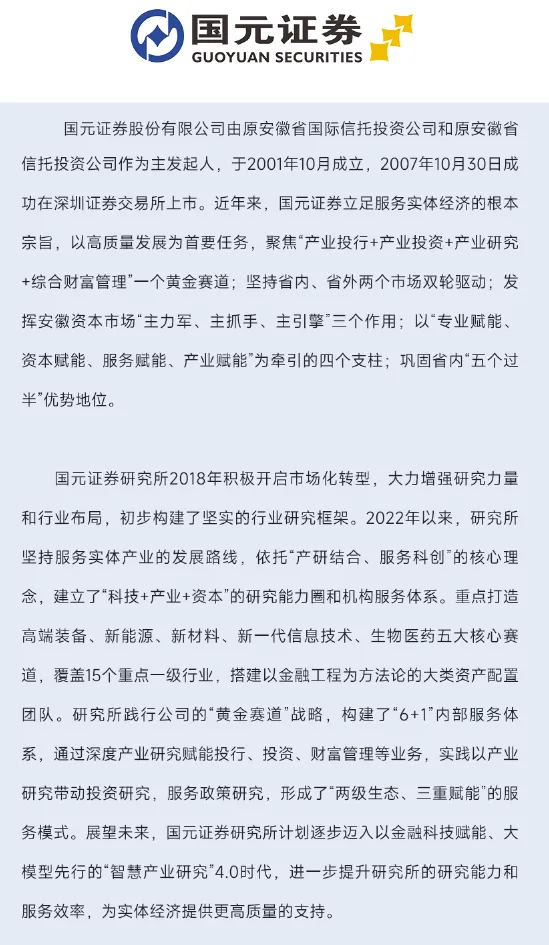 国元证券
GUOYUAN SECURITIES

国元证券股份有限公司由原安徽省国际信托投资公司和原安徽省信托投资公司作为主发起人，于2001年10月成立，2007年10月30日成功在深圳证券交易所上市。近年来，国元证券立足服务实体经济的根本宗旨，以高质量发展为首要任务，聚焦“产业投行+产业投资+产业研究+综合财富管理”一个黄金赛道；坚持省内、省外两个市场双轮驱动；发挥安徽资本市场“主力军、主抓手、主引擎”三个作用；以“专业赋能、资本赋能、服务赋能、产业赋能”为牵引的四个支柱；巩固省内“五个过半”优势地位。

国元证券研究所2018年积极开启市场化转型，大力增强研究力量和行业布局，初步构建了坚实的行业研究框架。2022年以来，研究所坚持服务实体产业的发展路线，依托“产研结合、服务科创”的核心理念，建立了“科技+产业+资本”的研究能力圈和机构服务体系。重点打造高端装备、新能源、新材料、新一代信息技术、生物医药五大核心赛道，覆盖15个重点一级行业，搭建以金融工程为方法论的大类资产配置团队。研究所践行公司的“黄金赛道”战略，构建了“6+1”内部服务体系，通过深度产业研究赋能投行、投资、财富管理等业务，实践以产业研究带动投资研究，服务政策研究，形成了“两级生态、三重赋能”的服务模式。展望未来，国元证券研究所计划逐步迈入以金融科技赋能、大模型先行的“智慧产业研究”4.0时代，进一步提升研究所的研究能力和服务效率，为实体经济提供更高质量的支持。